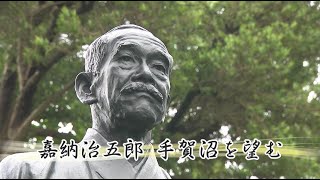 嘉納治五郎 手賀沼を望む